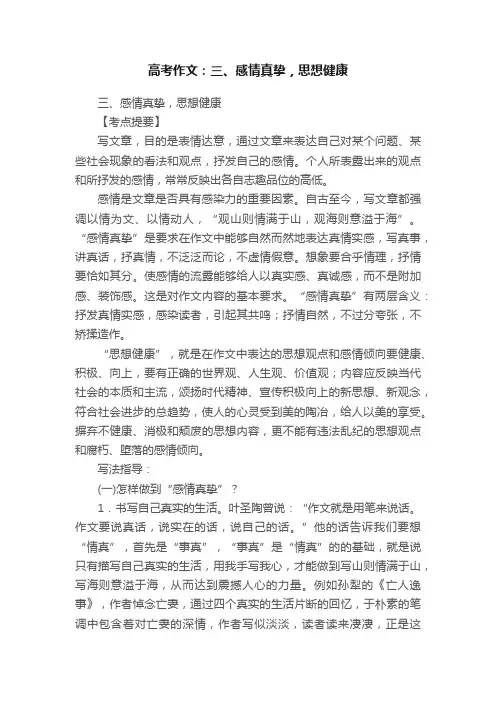 高考作文：三、感情真挚，思想健康

三、感情真挚，思想健康

【考点提要】

写文章，目的是表情达意，通过文章来表达自己对某个问题、某些社会现象的看法和观点，抒发自己的感情。个人所表露出来的观点和所抒发的感情，常常反映出各自志趣品位的高低。

感情是文章是否具有感染力的重要因素。自古至今，写文章都强调以情为文、以情动人，“观山则情满于山，观海则意溢于海”。“感情真挚”是要求在作文中能够自然而然地表达真情实感，写真事，讲真话，抒真情，不泛泛而论，不虚情假意。想象要合乎情理，抒情要恰如其分。使感情的流露能够给人以真实感、真诚感，而不是附加感、装饰感。这是对作文内容的基本要求。“感情真挚”有两层含义：抒发真情实感，感染读者，引起其共鸣；抒情自然，不过分夸张，不矫揉造作。

“思想健康”，就是在作文中表达的思想观点和感情倾向要健康、积极、向上，要有正确的世界观、人生观、价值观；内容应反映当代社会的本质和主流，颂扬时代精神、宣传积极向上的新思想、新观念，符合社会进步的总趋势，使人的心灵受到美的陶冶，给人以美的享受。摒弃不健康、消极和颓废的思想内容，更不能有违法乱纪的思想观点和腐朽、堕落的感情倾向。

写法指导：

(一)怎样做到“感情真挚”？

1．书写自己真实的生活。叶圣陶曾说：“作文就是用笔来说话。作文要说真话，说实在的话，说自己的话。”他的话告诉我们要想“情真”，首先是“事真”，“事真”是“情真”的的基础，就是说只有描写自己真实的生活，用我手写我心，才能做到写山则情满于山，写海则意溢于海，从而达到震撼人心的力量。例如孙犁的《亡人逸事》，作者悼念亡妻，通过四个真实的生活片断的回忆，于朴素的笔调中包含着对亡妻的深情，作者写似淡淡，读者读来凄凄，正是这